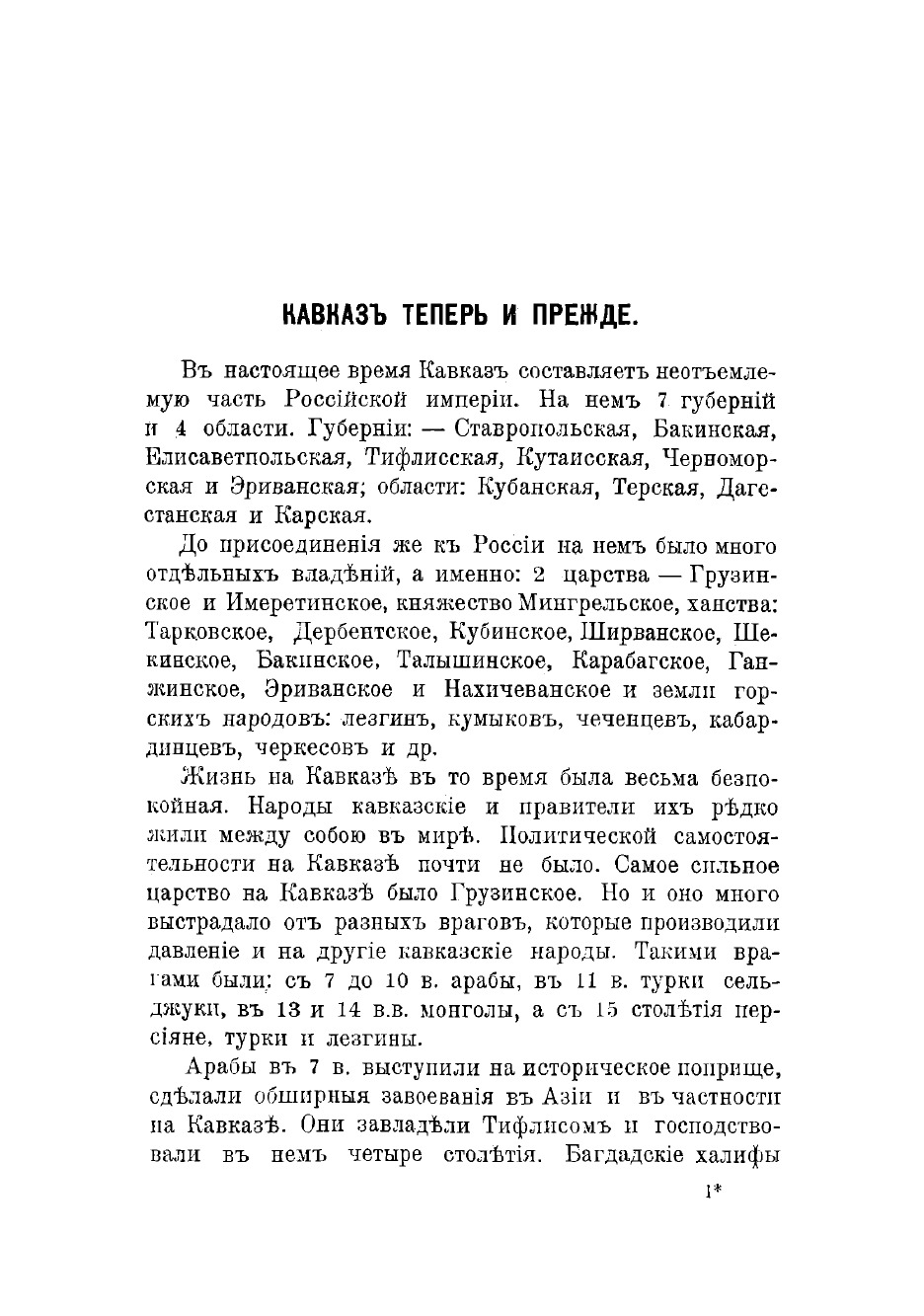 КАВКАЗЪ ТЕПЕРЬ И ПРЕЖДЕ.

Въ настоящее время Кавказъ составляетъ неотъемлемую часть Россійской имперіи. На немъ 7 губерній и 4 области. Губерніи: — Ставропольская, Бакинская, Елисаветпольская, Тифлисская, Кутаисская, Черноморская и Эриванская; области: Кубанская, Терская, Дагестанская и Карская.

До присоединенія же къ Россіи на немъ было много отдѣльныхъ владѣній, а именно: 2 царства — Грузинское и Имеретинское, княжество Мингрельское, ханства: Тарковское, Дербентское, Кубинское, Ширванское, Шекинское, Бакинское, Талышинское, Карабагское, Ганжинское, Эриванское и Нахичеванское и земли горскихъ народовъ: лезгинъ, кумыковъ, чеченцевъ, кабардинцевъ, черкесовъ и др.

Жизнь на Кавказѣ въ то время была весьма безпокойная. Народы кавказскіе и правители ихъ рѣдко жили между собою въ мирѣ. Политической самостоятельности на Кавказѣ почти не было. Самое сильное царство на Кавказѣ было Грузинское. Но и оно много выстрадало отъ разныхъ враговъ, которые производили давленіе и на другіе кавказскіе народы. Такими врагами были: съ 7 до 10 в. арабы, въ 11 в. турки сельджуки, въ 13 и 14 в.в. монголы, а съ 15 столѣтія персіяне, турки и лезгины.

Арабы въ 7 в. выступили на историческое поприще, сдѣлали обширныя завоеванія въ Азіи и въ частности на Кавказѣ. Они завладѣли Тифлисомъ и господствовали въ немъ четыре столѣтія. Багдадскіе халифы

1*